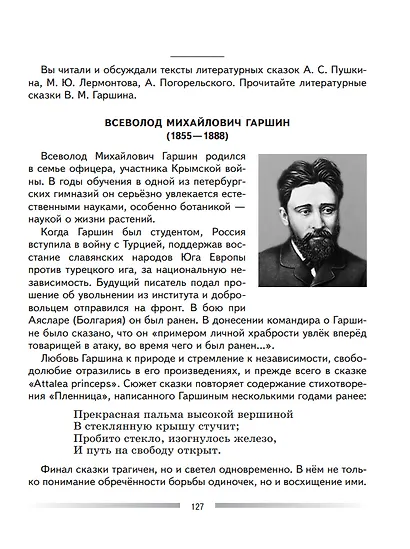 Вы читали и обсуждали тексты литературных сказок А. С. Пушкина, М. Ю. Лермонтова, А. Погорельского. Прочитайте литературные сказки В. М. Гаршина.

ВСЕВОЛОД МИХАЙЛОВИЧ ГАРШИН
(1855—1888)

Всеволод Михайлович Гаршин родился в семье офицера, участника Крымской войны. В годы обучения в одной из петербургских гимназий он серьёзно увлекается естественными науками, особенно ботаникой — наукой о жизни растений.

Когда Гаршин был студентом, Россия вступила в войну с Турцией, поддержав восстание славянских народов Юга Европы против турецкого ига, за национальную независимость. Будущий писатель подал прошение об увольнении из института и добровольцем отправился на фронт. В бою при Аясларе (Болгария) он был ранен. В донесении командира о Гаршине было сказано, что он «примером личной храбрости увлёк вперёд товарищей в атаку, во время чего и был ранен...».

Любовь Гаршина к природе и стремление к независимости, свободолюбие отразились в его произведениях, и прежде всего в сказке «Attalea princeps». Сюжет сказки повторяет содержание стихотворения «Пленница», написанного Гаршиным несколькими годами ранее:

Прекрасная пальма высокой вершиной
В стеклянную крышу стучит;
Пробито стекло, изогнулось железо,
И путь на свободу открыт.

Финал сказки трагичен, но и светел одновременно. В нём не только понимание обречённости борьбы одиночек, но и восхищение ими.

127